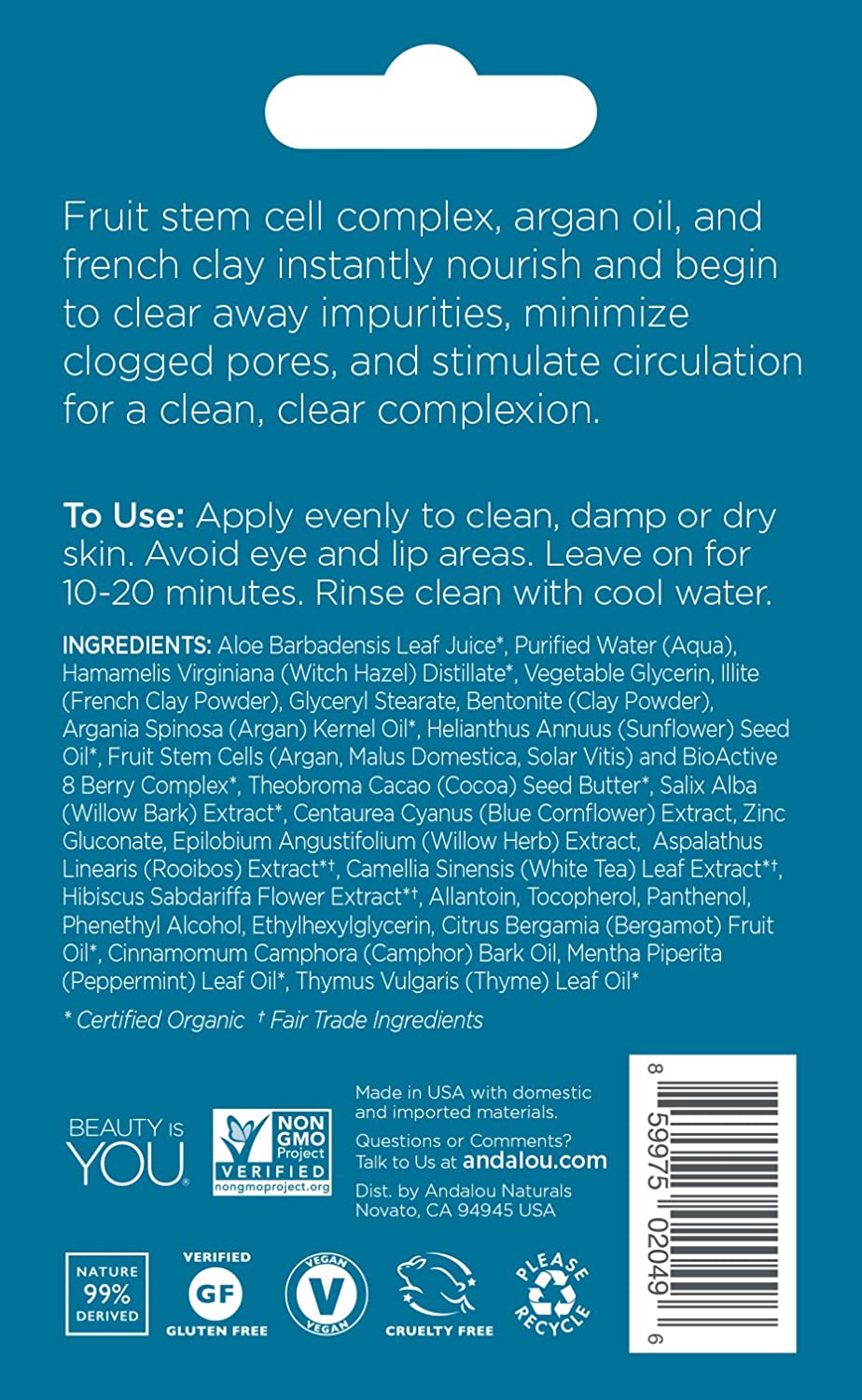 Fruit stem cell complex, argan oil, and french clay instantly nourish and begin to clear away impurities, minimize clogged pores, and stimulate circulation for a clean, clear complexion.

To Use: Apply evenly to clean, damp or dry skin. Avoid eye and lip areas. Leave on for 10-20 minutes. Rinse clean with cool water.

INGREDIENTS: Aloe Barbadensis Leaf Juice*, Purified Water (Aqua), Hamamelis Virginiana (Witch Hazel) Distillate*, Vegetable Glycerin, Illite (French Clay Powder), Glyceryl Stearate, Bentonite (Clay Powder), Argania Spinosa (Argan) Kernel Oil*, Helianthus Annuus (Sunflower) Seed Oil*, Fruit Stem Cells (Argan, Malus Domestica, Solar Vitis) and BioActive 8 Berry Complex*, Theobroma Cacao (Cocoa) Seed Butter*, Salix Alba (Willow Bark) Extract*, Centaurea Cyanus (Blue Cornflower) Extract, Zinc Gluconate, Epilobium Angustifolium (Willow Herb) Extract, Aspalathus Linearis (Rooibos) Extract*†, Camellia Sinensis (White Tea) Leaf Extract*†, Hibiscus Sabdariffa Flower Extract*†, Allantoin, Tocopherol, Panthenol, Phenethyl Alcohol, Ethylhexylglycerin, Citrus Bergamia (Bergamot) Fruit Oil*, Cinnamomum Camphora (Camphor) Bark Oil, Mentha Piperita (Peppermint) Leaf Oil*, Thymus Vulgaris (Thyme) Leaf Oil*

* Certified Organic † Fair Trade Ingredients

BEAUTY IS YOU.

NON GMO Project VERIFIED nongmoproject.org

Made in USA with domestic and imported materials.

Questions or Comments? Talk to Us at andalou.com

Dist. by Andalou Naturals Novato, CA 94945 USA

8 59975 02049 6

NATURE 99% DERIVED

VERIFIED GF GLUTEN FREE

VEGAN V VEGAN

CRUELTY FREE

PLEASE RECYCLE